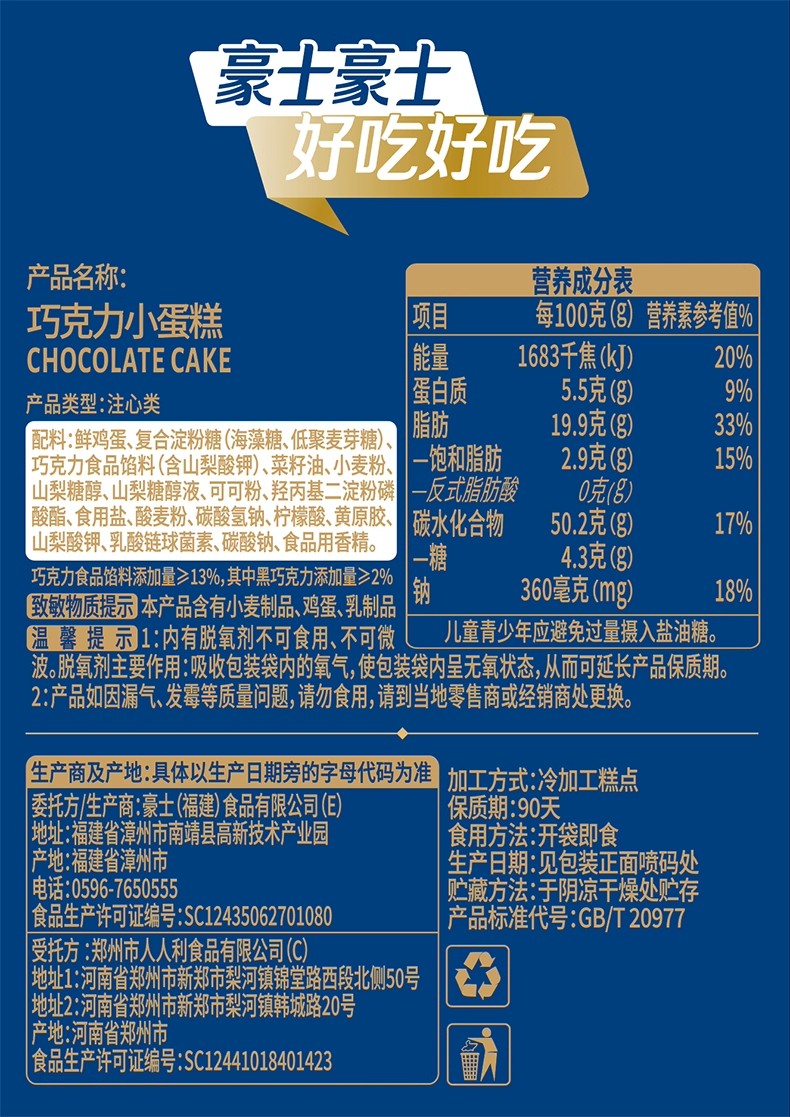 豪士豪士
好吃好吃

产品名称:
巧克力小蛋糕
CHOCOLATE CAKE
产品类型:注心类

配料:鲜鸡蛋、复合淀粉糖(海藻糖、低聚麦芽糖)、巧克力食品馅料(含山梨酸钾)、菜籽油、小麦粉、山梨糖醇、山梨糖醇液、可可粉、羟丙基二淀粉磷酸酯、食用盐、酸麦粉、碳酸氢钠、柠檬酸、黄原胶、山梨酸钾、乳酸链球菌素、碳酸钠、食品用香精。

巧克力食品馅料添加量≥13%,其中黑巧克力添加量≥2%

致敏物质提示 本产品含有小麦制品、鸡蛋、乳制品

温馨提示 1:内有脱氧剂不可食用、不可微波。脱氧剂主要作用:吸收包装袋内的氧气,使包装袋内呈无氧状态,从而可延长产品保质期。
2:产品如因漏气、发霉等质量问题,请勿食用,请到当地零售商或经销商处更换。

营养成分表

| 项目 | 每100克(g) | 营养素参考值% |
|---|---|---|
| 能量 | 1683千焦(kJ) | 20% |
| 蛋白质 | 5.5克(g) | 9% |
| 脂肪 | 19.9克(g) | 33% |
| —饱和脂肪 | 2.9克(g) | 15% |
| —反式脂肪酸 | 0克(g) | |
| 碳水化合物 | 50.2克(g) | 17% |
| —糖 | 4.3克(g) | |
| 钠 | 360毫克(mg) | 18% |

儿童青少年应避免过量摄入盐油糖。

生产商及产地:具体以生产日期旁的字母代码为准
委托方/生产商:豪士(福建)食品有限公司(E)
地址:福建省漳州市南靖县高新技术产业园
产地:福建省漳州市
电话:0596-7650555
食品生产许可证编号:SC12435062701080

受托方:郑州市人人利食品有限公司(C)
地址1:河南省郑州市新郑市梨河镇锦堂路西段北侧50号
地址2:河南省郑州市新郑市梨河镇韩城路20号
产地:河南省郑州市
食品生产许可证编号:SC12441018401423

加工方式:冷加工糕点
保质期:90天
食用方法:开袋即食
生产日期:见包装正面喷码处
贮藏方法:于阴凉干燥处贮存
产品标准代号:GB/T 20977